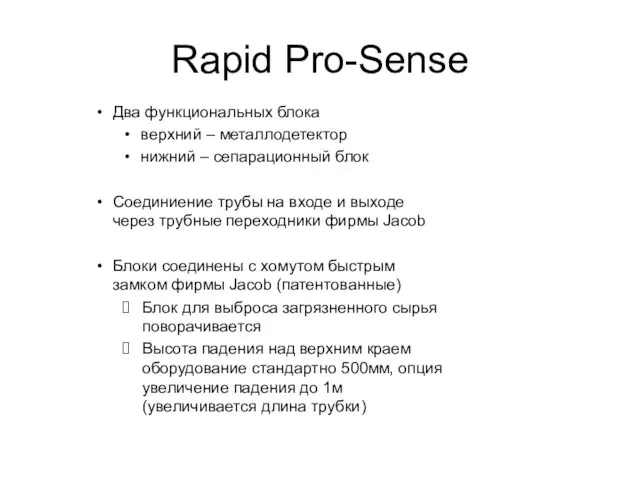 Rapid Pro-Sense

• Два функциональных блока
  • верхний – металлодетектор
  • нижний – сепарационный блок

• Соединиение трубы на входе и выходе через трубные переходники фирмы Jacob

• Блоки соединены с хомутом быстрым замком фирмы Jacob (патентованные)
  Блок для выброса загрязненного сырья поворачивается
  Высота падения над верхним краем оборудование стандартно 500мм, опция увеличение падения до 1м (увеличивается длина трубки)